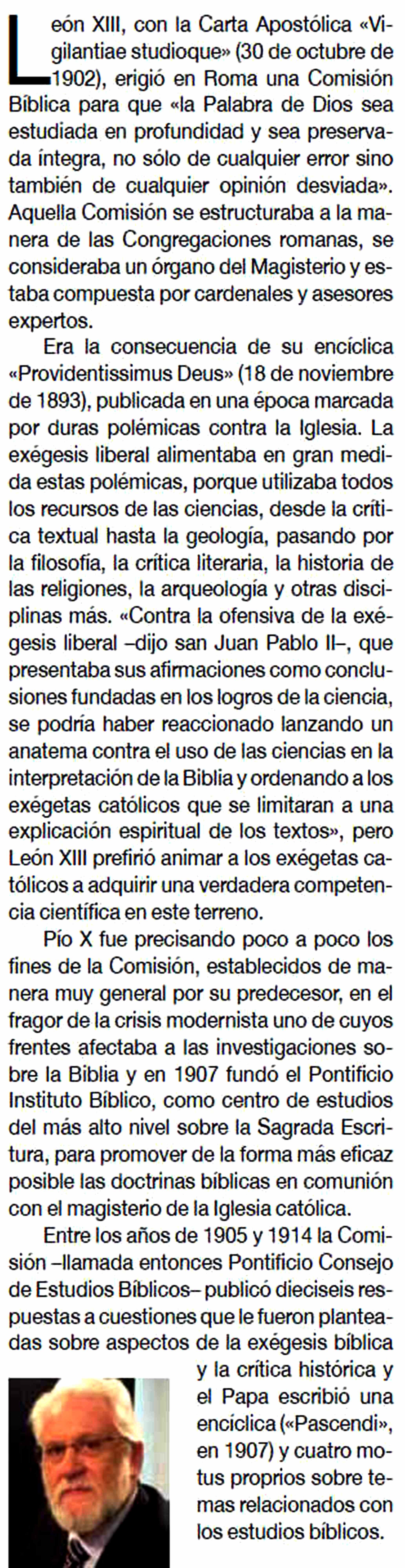 León XIII, con la Carta Apostólica «Vigilantiae studioque» (30 de octubre de 1902), erigió en Roma una Comisión Bíblica para que «la Palabra de Dios sea estudiada en profundidad y sea preservada íntegra, no sólo de cualquier error sino también de cualquier opinión desviada». Aquella Comisión se estructuraba a la manera de las Congregaciones romanas, se consideraba un órgano del Magisterio y estaba compuesta por cardenales y asesores expertos.

Era la consecuencia de su encíclica «Providentissimus Deus» (18 de noviembre de 1893), publicada en una época marcada por duras polémicas contra la Iglesia. La exégesis liberal alimentaba en gran medida estas polémicas, porque utilizaba todos los recursos de las ciencias, desde la crítica textual hasta la geología, pasando por la filosofía, la crítica literaria, la historia de las religiones, la arqueología y otras disciplinas más. «Contra la ofensiva de la exégesis liberal –dijo san Juan Pablo II–, que presentaba sus afirmaciones como conclusiones fundadas en los logros de la ciencia, se podría haber reaccionado lanzando un anatema contra el uso de las ciencias en la interpretación de la Biblia y ordenando a los exégetas católicos que se limitaran a una explicación espiritual de los textos», pero León XIII prefirió animar a los exégetas católicos a adquirir una verdadera competencia científica en este terreno.

Pío X fue precisando poco a poco los fines de la Comisión, establecidos de manera muy general por su predecesor, en el fragor de la crisis modernista uno de cuyos frentes afectaba a las investigaciones sobre la Biblia y en 1907 fundó el Pontificio Instituto Bíblico, como centro de estudios del más alto nivel sobre la Sagrada Escritura, para promover de la forma más eficaz posible las doctrinas bíblicas en comunión con el magisterio de la Iglesia católica.

Entre los años de 1905 y 1914 la Comisión –llamada entonces Pontificio Consejo de Estudios Bíblicos– publicó dieciseis respuestas a cuestiones que le fueron planteadas sobre aspectos de la exégesis bíblica y la crítica histórica y el Papa escribió una encíclica («Pascendi», en 1907) y cuatro motus proprios sobre temas relacionados con los estudios bíblicos.